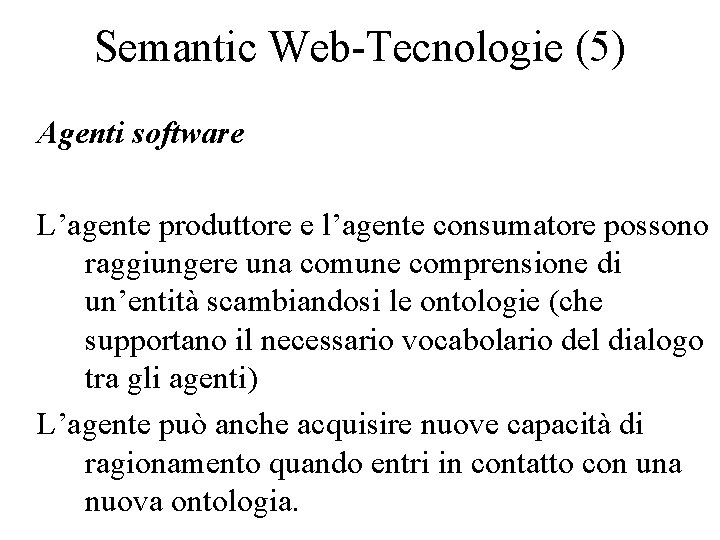 Semantic Web-Tecnologie (5)

Agenti software

L’agente produttore e l’agente consumatore possono raggiungere una comune comprensione di un’entità scambiandosi le ontologie (che supportano il necessario vocabolario del dialogo tra gli agenti)

L’agente può anche acquisire nuove capacità di ragionamento quando entri in contatto con una nuova ontologia.